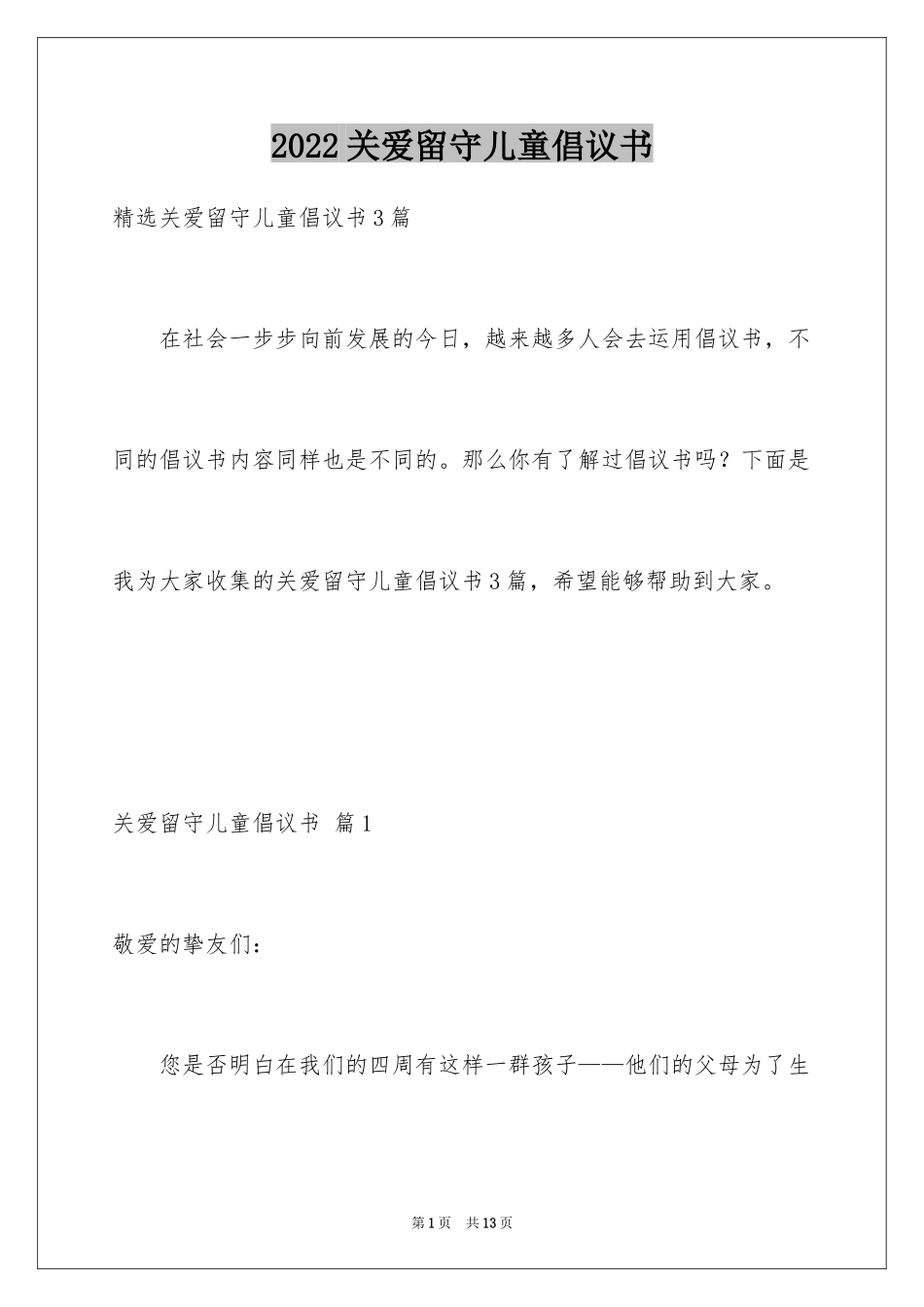 2022关爱留守儿童倡议书

精选关爱留守儿童倡议书3篇

在社会一步步向前发展的今日，越来越多人会去运用倡议书，不同的倡议书内容同样也是不同的。那么你有了解过倡议书吗？下面是我为大家收集的关爱留守儿童倡议书3篇，希望能够帮助到大家。

关爱留守儿童倡议书 篇1

敬爱的挚友们：

您是否明白在我们的四周有这样一群孩子——他们的父母为了生

第1页 共13页